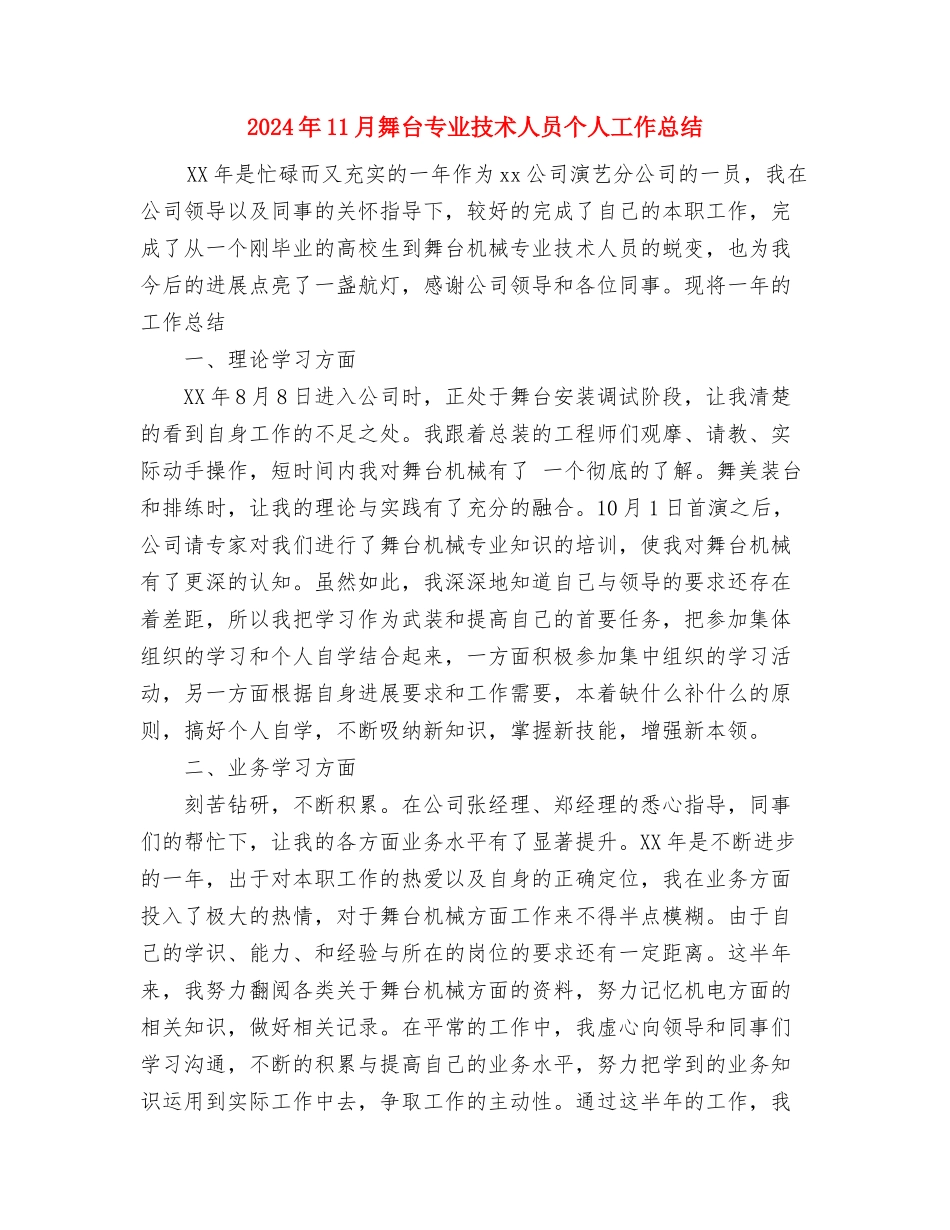 2024年11月舞台专业技术人员个人工作总结

XX年是忙碌而又充实的一年作为xx公司演艺分公司的一员，我在公司领导以及同事的关怀指导下，较好的完成了自己的本职工作，完成了从一个刚毕业的高校生到舞台机械专业技术人员的蜕变，也为我今后的进展点亮了一盏航灯，感谢公司领导和各位同事。现将一年的工作总结

一、理论学习方面

XX年8月8日进入公司时，正处于舞台安装调试阶段，让我清楚的看到自身工作的不足之处。我跟着总装的工程师们观摩、请教、实际动手操作，短时间内我对舞台机械有了 一个彻底的了解。舞美装台和排练时，让我的理论与实践有了充分的融合。10月1日首演之后，公司请专家对我们进行了舞台机械专业知识的培训，使我对舞台机械有了更深的认知。虽然如此，我深深地知道自己与领导的要求还存在着差距，所以我把学习作为武装和提高自己的首要任务，把参加集体组织的学习和个人自学结合起来，一方面积极参加集中组织的学习活动，另一方面根据自身进展要求和工作需要，本着缺什么补什么的原则，搞好个人自学，不断吸纳新知识，掌握新技能，增强新本领。

二、业务学习方面

刻苦钻研，不断积累。在公司张经理、郑经理的悉心指导，同事们的帮忙下，让我的各方面业务水平有了显著提升。XX年是不断进步的一年，出于对本职工作的热爱以及自身的正确定位，我在业务方面投入了极大的热情，对于舞台机械方面工作来不得半点模糊。由于自己的学识、能力、和经验与所在的岗位的要求还有一定距离。这半年来，我努力翻阅各类关于舞台机械方面的资料，努力记忆机电方面的相关知识，做好相关记录。在平常的工作中，我虚心向领导和同事们学习沟通，不断的积累与提高自己的业务水平，努力把学到的业务知识运用到实际工作中去，争取工作的主动性。通过这半年的工作，我